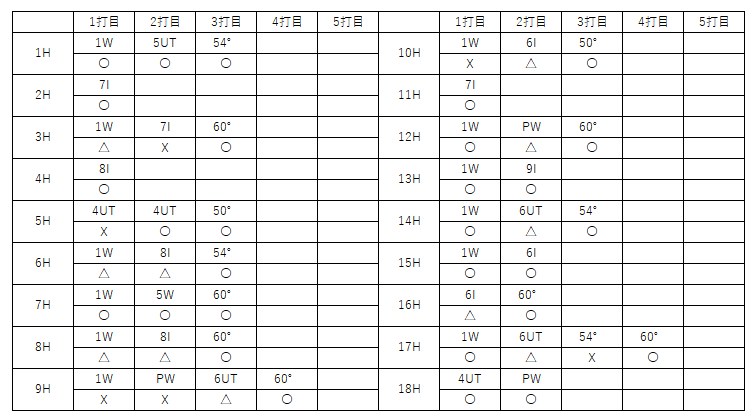 |  | 1打目 | 2打目 | 3打目 | 4打目 | 5打目 |  | 1打目 | 2打目 | 3打目 | 4打目 | 5打目 |
|---|---|---|---|---|---|---|---|---|---|---|---|
| 1H | 1W | 5UT | 54° |  |  | 10H | 1W | 6I | 50° |  |  |
|  | ○ | ○ | ○ |  |  |  | X | △ | ○ |  |  |
| 2H | 7I |  |  |  |  | 11H | 7I |  |  |  |  |
|  | ○ |  |  |  |  |  | ○ |  |  |  |  |
| 3H | 1W | 7I | 60° |  |  | 12H | 1W | PW | 60° |  |  |
|  | △ | X | ○ |  |  |  | ○ | △ | ○ |  |  |
| 4H | 8I |  |  |  |  | 13H | 1W | 9I |  |  |  |
|  | ○ |  |  |  |  |  | ○ | ○ |  |  |  |
| 5H | 4UT | 4UT | 50° |  |  | 14H | 1W | 6UT | 54° |  |  |
|  | X | ○ | ○ |  |  |  | ○ | △ | ○ |  |  |
| 6H | 1W | 8I | 54° |  |  | 15H | 1W | 6I |  |  |  |
|  | △ | △ | ○ |  |  |  | ○ | ○ |  |  |  |
| 7H | 1W | 5W | 60° |  |  | 16H | 6I | 60° |  |  |  |
|  | ○ | ○ | ○ |  |  |  | △ | ○ |  |  |  |
| 8H | 1W | 8I | 60° |  |  | 17H | 1W | 6UT | 54° | 60° |  |
|  | △ | △ | ○ |  |  |  | ○ | △ | X | ○ |  |
| 9H | 1W | PW | 6UT | 60° |  | 18H | 4UT | PW |  |  |  |
|  | X | X | △ | ○ |  |  | ○ | ○ |  |  |  |